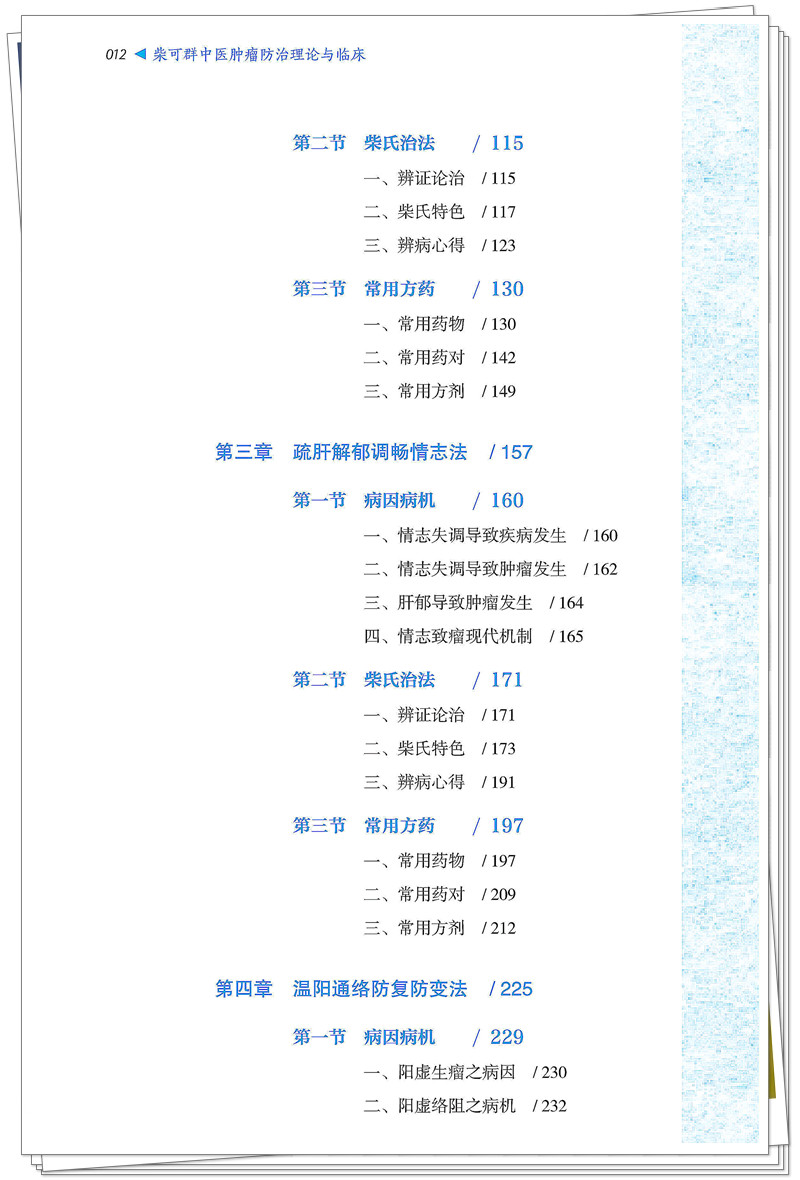 012 ◀ 柴可群中医肿瘤防治理论与临床

第二节 柴氏治法 / 115

一、辨证论治 / 115

二、柴氏特色 / 117

三、辨病心得 / 123

第三节 常用方药 / 130

一、常用药物 / 130

二、常用药对 / 142

三、常用方剂 / 149

第三章 疏肝解郁调畅情志法 / 157

第一节 病因病机 / 160

一、情志失调导致疾病发生 / 160

二、情志失调导致肿瘤发生 / 162

三、肝郁导致肿瘤发生 / 164

四、情志致瘤现代机制 / 165

第二节 柴氏治法 / 171

一、辨证论治 / 171

二、柴氏特色 / 173

三、辨病心得 / 191

第三节 常用方药 / 197

一、常用药物 / 197

二、常用药对 / 209

三、常用方剂 / 212

第四章 温阳通络防复防变法 / 225

第一节 病因病机 / 229

一、阳虚生瘤之病因 / 230

二、阳虚络阻之病机 / 232